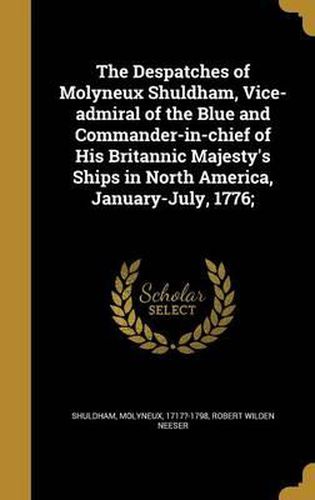 The Despatches of Molyneux Shuldham, Vice-admiral of the Blue and Commander-in-chief of His Britannic Majesty's Ships in North America, January-July, 1776;

Scholar SELECT

SHULDHAM, MOLYNEUX, 1717?-1798, ROBERT WILDEN NEESER